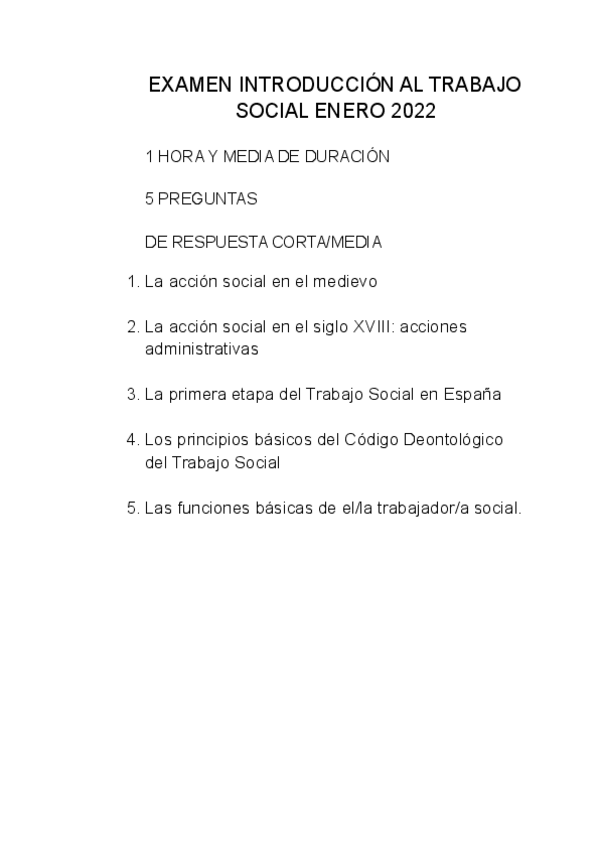 EXAMEN INTRODUCCIÓN AL TRABAJO SOCIAL ENERO 2022

1 HORA Y MEDIA DE DURACIÓN

5 PREGUNTAS

DE RESPUESTA CORTA/MEDIA

1. La acción social en el medievo

2. La acción social en el siglo XVIII: acciones administrativas

3. La primera etapa del Trabajo Social en España

4. Los principios básicos del Código Deontológico del Trabajo Social

5. Las funciones básicas de el/la trabajador/a social.